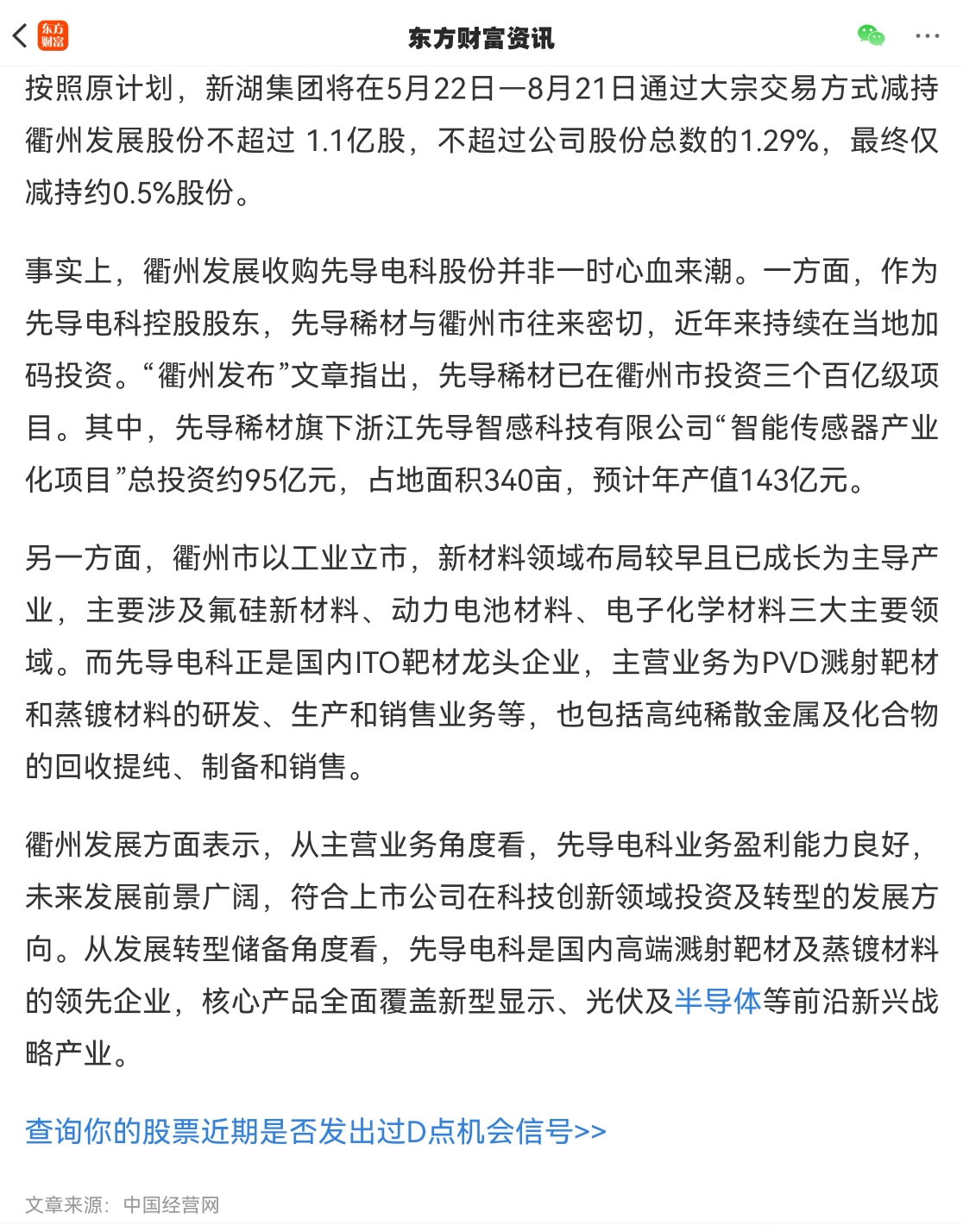 东方财富

东方财富资讯

按照原计划，新湖集团将在5月22日—8月21日通过大宗交易方式减持衢州发展股份不超过 1.1亿股，不超过公司股份总数的1.29%，最终仅减持约0.5%股份。

事实上，衢州发展收购先导电科股份并非一时心血来潮。一方面，作为先导电科控股股东，先导稀材与衢州市往来密切，近年来持续在当地加码投资。“衢州发布”文章指出，先导稀材已在衢州市投资三个百亿级项目。其中，先导稀材旗下浙江先导智感科技有限公司“智能传感器产业化项目”总投资约95亿元，占地面积340亩，预计年产值143亿元。

另一方面，衢州市以工业立市，新材料领域布局较早且已成长为主导产业，主要涉及氟硅新材料、动力电池材料、电子化学材料三大主要领域。而先导电科正是国内ITO靶材龙头企业，主营业务为PVD溅射靶材和蒸镀材料的研发、生产和销售业务等，也包括高纯稀散金属及化合物的回收提纯、制备和销售。

衢州发展方面表示，从主营业务角度看，先导电科业务盈利能力良好，未来发展前景广阔，符合上市公司在科技创新领域投资及转型的发展方向。从发展转型储备角度看，先导电科是国内高端溅射靶材及蒸镀材料的领先企业，核心产品全面覆盖新型显示、光伏及半导体等前沿新兴战略产业。

查询你的股票近期是否发出过D点机会信号>>

文章来源：中国经营网